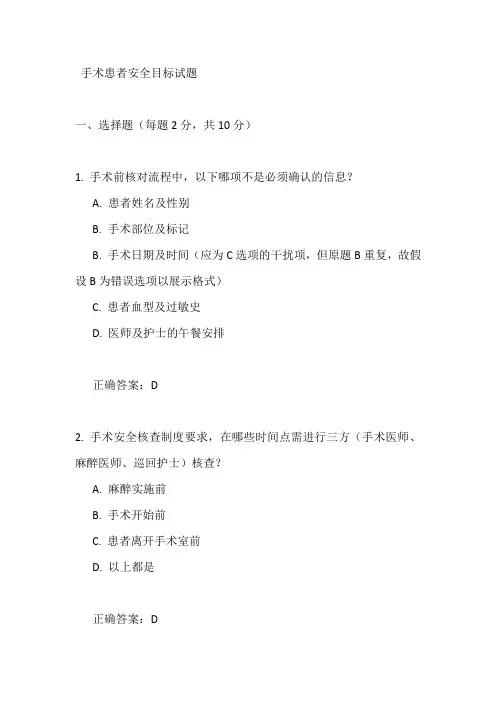 手术患者安全目标试题

一、选择题（每题 2 分，共 10 分）

1. 手术前核对流程中，以下哪项不是必须确认的信息？

A. 患者姓名及性别

B. 手术部位及标记

B. 手术日期及时间（应为 C 选项的干扰项，但原题 B 重复，故假设 B 为错误选项以展示格式）

C. 患者血型及过敏史

D. 医师及护士的午餐安排

正确答案：D

2. 手术安全核查制度要求，在哪些时间点需进行三方（手术医师、麻醉医师、巡回护士）核查？

A. 麻醉实施前

B. 手术开始前

C. 患者离开手术室前

D. 以上都是

正确答案：D